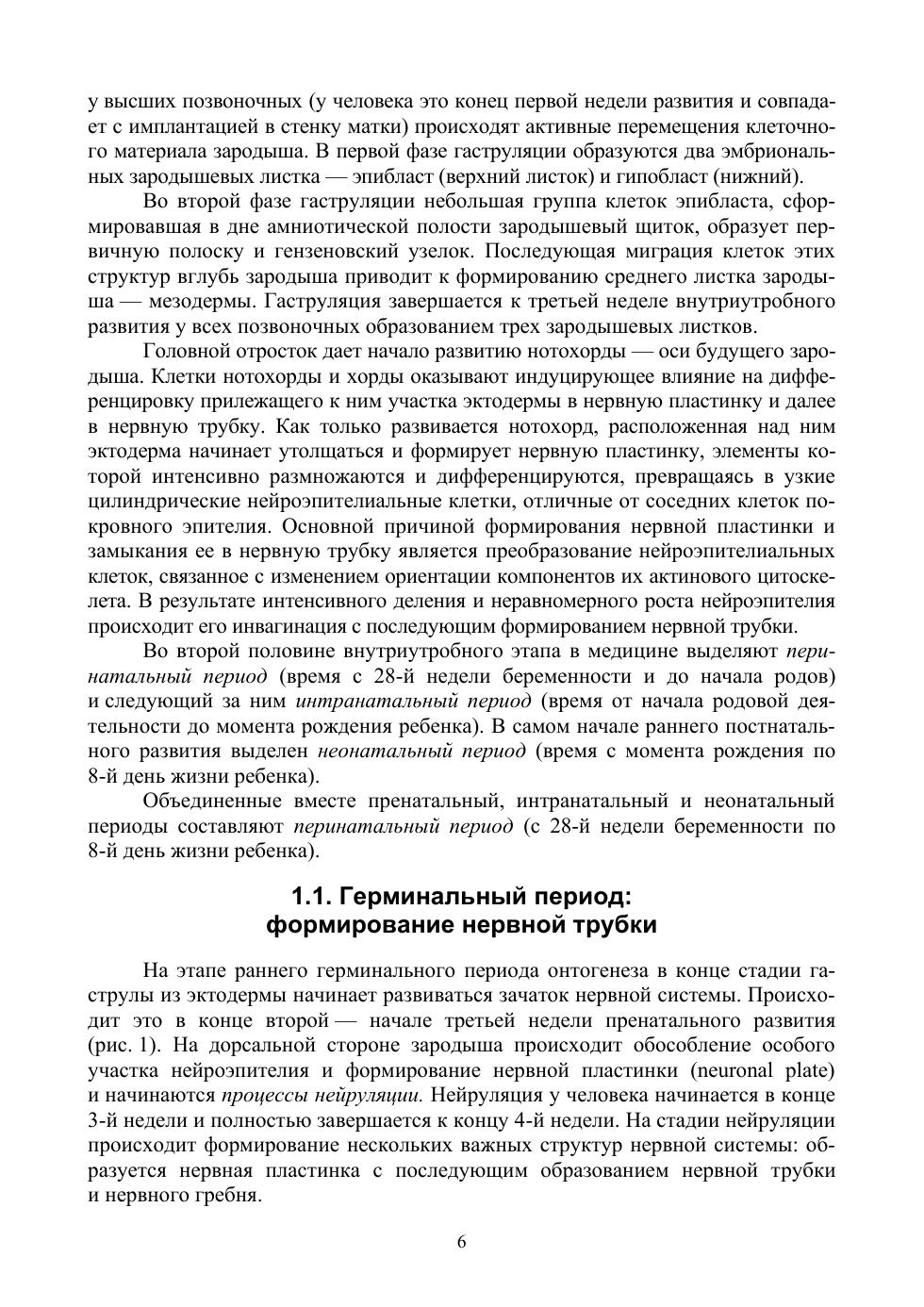 у высших позвоночных (у человека это конец первой недели развития и совпадает с имплантацией в стенку матки) происходят активные перемещения клеточного материала зародыша. В первой фазе гаструляции образуются два эмбриональных зародышевых листка — эпибласт (верхний листок) и гипобласт (нижний).

Во второй фазе гаструляции небольшая группа клеток эпибласта, сформировавшая в дне амниотической полости зародышевый щиток, образует первичную полоску и гензеновский узелок. Последующая миграция клеток этих структур вглубь зародыша приводит к формированию среднего листка зародыша — мезодермы. Гаструляция завершается к третьей неделе внутриутробного развития у всех позвоночных образованием трех зародышевых листков.

Головной отросток дает начало развитию нотохорды — оси будущего зародыша. Клетки нотохорды и хорды оказывают индуцирующее влияние на дифференцировку прилежащего к ним участка эктодермы в нервную пластинку и далее в нервную трубку. Как только развивается нотохорд, расположенная над ним эктодерма начинает утолщаться и формирует нервную пластинку, элементы которой интенсивно размножаются и дифференцируются, превращаясь в узкие цилиндрические нейроэпителиальные клетки, отличные от соседних клеток покровного эпителия. Основной причиной формирования нервной пластинки и замыкания ее в нервную трубку является преобразование нейроэпителиальных клеток, связанное с изменением ориентации компонентов их актинового цитоскелета. В результате интенсивного деления и неравномерного роста нейроэпителия происходит его инвагинация с последующим формированием нервной трубки.

Во второй половине внутриутробного этапа в медицине выделяют перинатальный период (время с 28-й недели беременности и до начала родов) и следующий за ним интранатальный период (время от начала родовой деятельности до момента рождения ребенка). В самом начале раннего постнатального развития выделен неонатальный период (время с момента рождения по 8-й день жизни ребенка).

Объединенные вместе пренатальный, интранатальный и неонатальный периоды составляют перинатальный период (с 28-й недели беременности по 8-й день жизни ребенка).

1.1. Герминальный период: формирование нервной трубки

На этапе раннего герминального периода онтогенеза в конце стадии гаструлы из эктодермы начинает развиваться зачаток нервной системы. Происходит это в конце второй — начале третьей недели пренатального развития (рис. 1). На дорсальной стороне зародыша происходит обособление особого участка нейроэпителия и формирование нервной пластинки (neuronal plate) и начинаются процессы нейруляции. Нейруляция у человека начинается в конце 3-й недели и полностью завершается к концу 4-й недели. На стадии нейруляции происходит формирование нескольких важных структур нервной системы: образуется нервная пластинка с последующим образованием нервной трубки и нервного гребня.

6